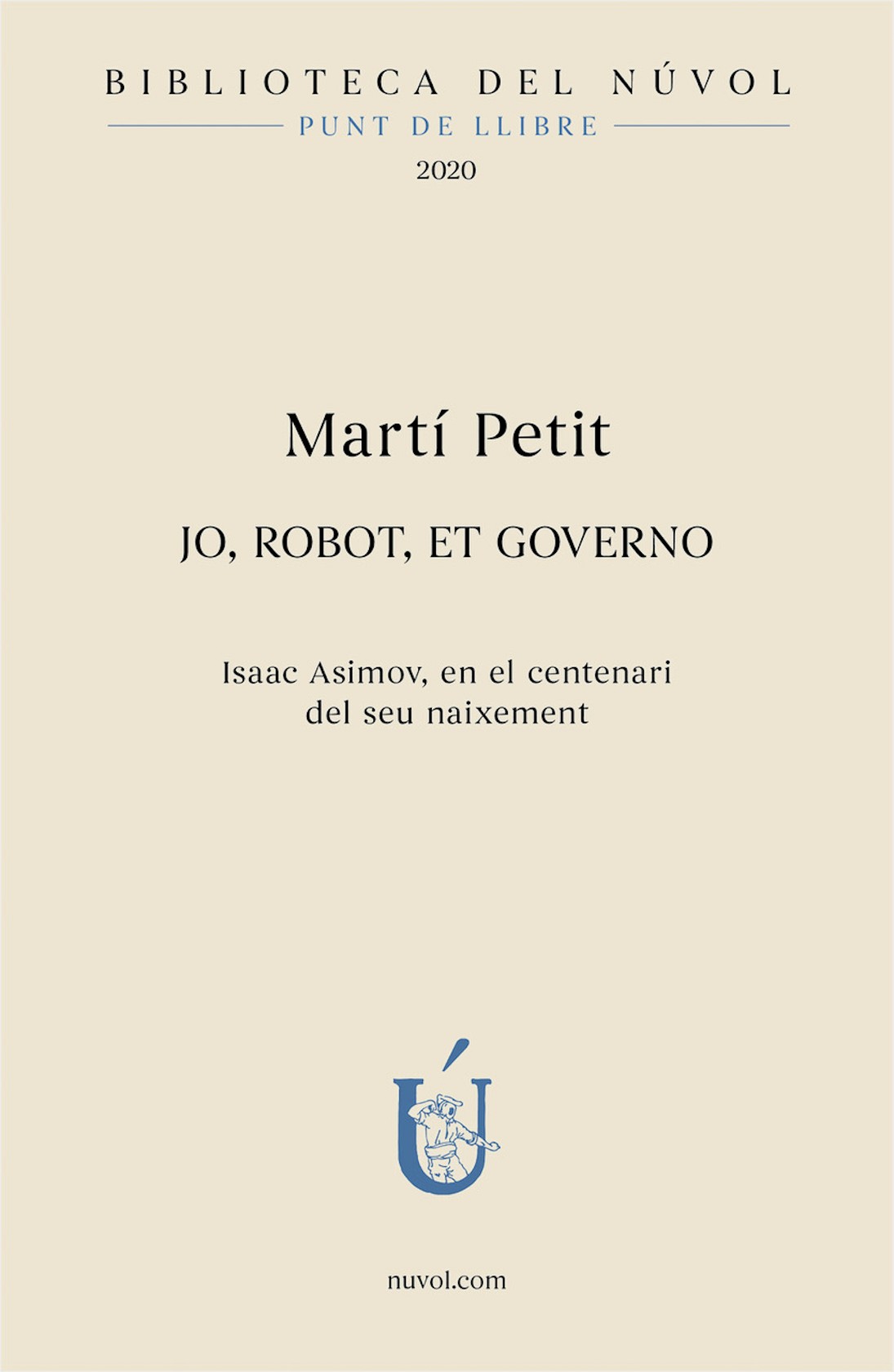 BIBLIOTECA DEL NÚVOL

PUNT DE LLIBRE

2020

Martí Petit

JO, ROBOT, ET GOVERNO

Isaac Asimov, en el centenari
del seu naixement

Ú

nuvol.com